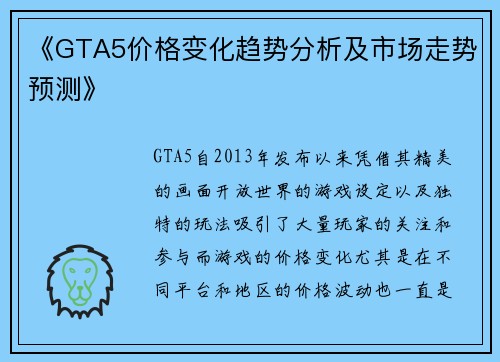 《GTA5价格变化趋势分析及市场走势预测》

GTA5自2013年发布以来凭借其精美的画面开放世界的游戏设定以及独特的玩法吸引了大量玩家的关注和参与而游戏的价格变化尤其是在不同平台和地区的价格波动也一直是